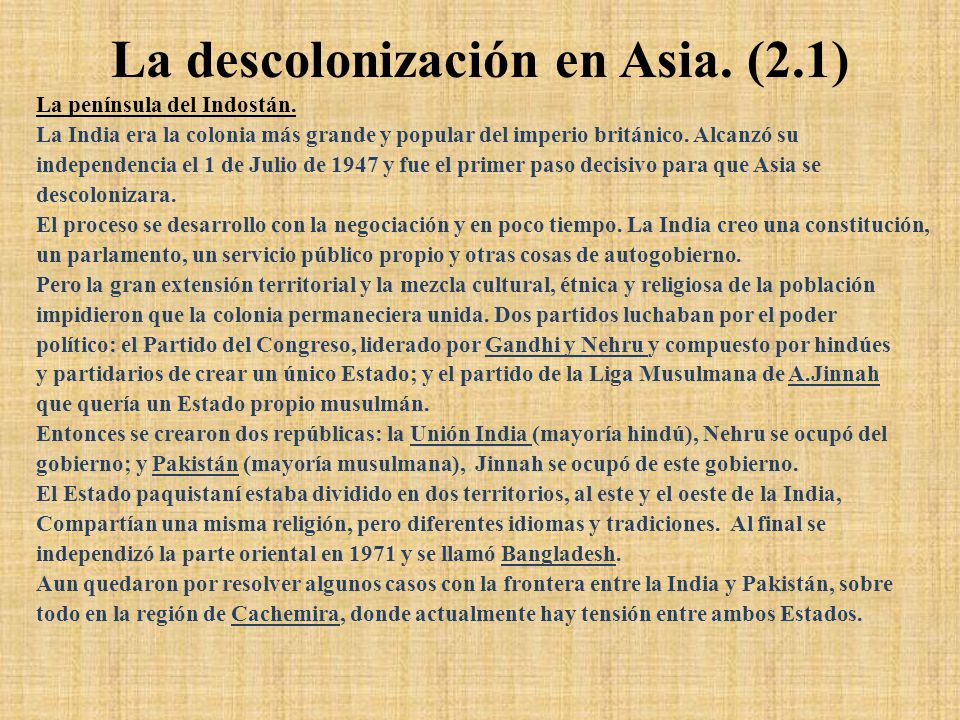 La descolonización en Asia. (2.1)

La península del Indostán.

La India era la colonia más grande y popular del imperio británico. Alcanzó su independencia el 1 de Julio de 1947 y fue el primer paso decisivo para que Asia se descolonizara.

El proceso se desarrollo con la negociación y en poco tiempo. La India creo una constitución, un parlamento, un servicio público propio y otras cosas de autogobierno.

Pero la gran extensión territorial y la mezcla cultural, étnica y religiosa de la población impidieron que la colonia permaneciera unida. Dos partidos luchaban por el poder político: el Partido del Congreso, liderado por Gandhi y Nehru y compuesto por hindúes y partidarios de crear un único Estado; y el partido de la Liga Musulmana de A.Jinnah que quería un Estado propio musulmán.

Entonces se crearon dos repúblicas: la Unión India (mayoría hindú), Nehru se ocupó del gobierno; y Pakistán (mayoría musulmana), Jinnah se ocupó de este gobierno.

El Estado paquistaní estaba dividido en dos territorios, al este y el oeste de la India, Compartían una misma religión, pero diferentes idiomas y tradiciones. Al final se independizó la parte oriental en 1971 y se llamó Bangladesh.

Aun quedaron por resolver algunos casos con la frontera entre la India y Pakistán, sobre todo en la región de Cachemira, donde actualmente hay tensión entre ambos Estados.